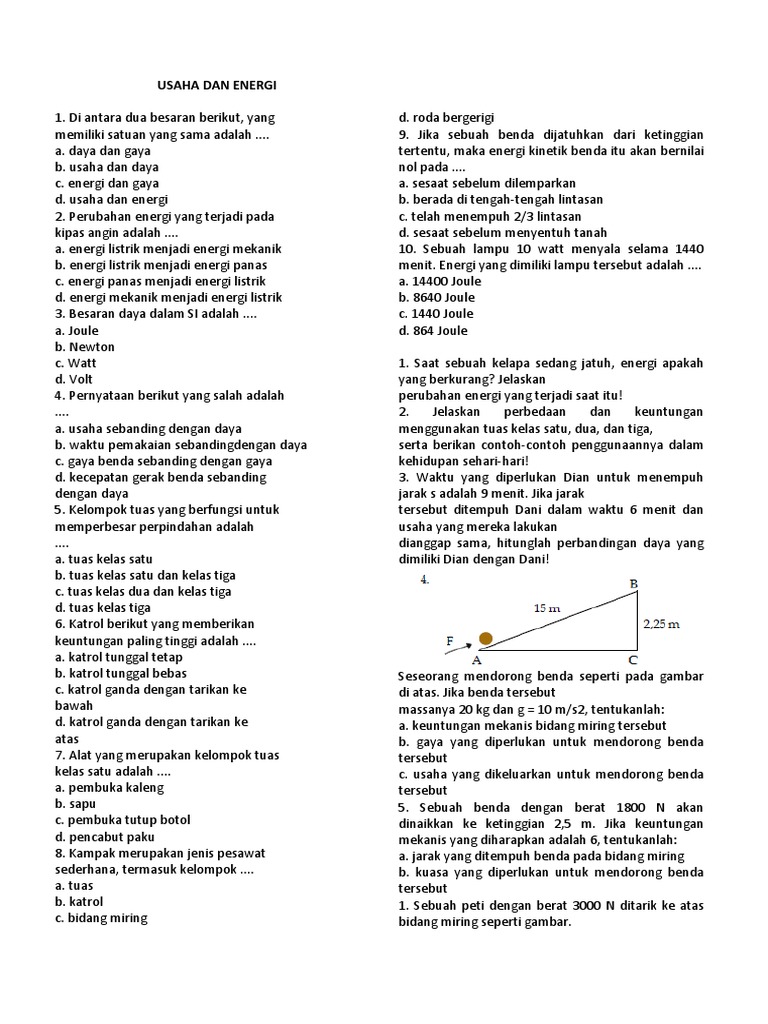 USAHA DAN ENERGI

1. Di antara dua besaran berikut, yang memiliki satuan yang sama adalah ....
a. daya dan gaya
b. usaha dan daya
c. energi dan gaya
d. usaha dan energi
2. Perubahan energi yang terjadi pada kipas angin adalah ....
a. energi listrik menjadi energi mekanik
b. energi listrik menjadi energi panas
c. energi panas menjadi energi listrik
d. energi mekanik menjadi energi listrik
3. Besaran daya dalam SI adalah ....
a. Joule
b. Newton
c. Watt
d. Volt
4. Pernyataan berikut yang salah adalah ....
a. usaha sebanding dengan daya
b. waktu pemakaian sebandingdengan daya
c. gaya benda sebanding dengan gaya
d. kecepatan gerak benda sebanding dengan daya
5. Kelompok tuas yang berfungsi untuk memperbesar perpindahan adalah ....
a. tuas kelas satu
b. tuas kelas satu dan kelas tiga
c. tuas kelas dua dan kelas tiga
d. tuas kelas tiga
6. Katrol berikut yang memberikan keuntungan paling tinggi adalah ....
a. katrol tunggal tetap
b. katrol tunggal bebas
c. katrol ganda dengan tarikan ke bawah
d. katrol ganda dengan tarikan ke atas
7. Alat yang merupakan kelompok tuas kelas satu adalah ....
a. pembuka kaleng
b. sapu
c. pembuka tutup botol
d. pencabut paku
8. Kampak merupakan jenis pesawat sederhana, termasuk kelompok ....
a. tuas
b. katrol
c. bidang miring
d. roda bergerigi
9. Jika sebuah benda dijatuhkan dari ketinggian tertentu, maka energi kinetik benda itu akan bernilai nol pada ....
a. sesaat sebelum dilemparkan
b. berada di tengah-tengah lintasan
c. telah menempuh 2/3 lintasan
d. sesaat sebelum menyentuh tanah
10. Sebuah lampu 10 watt menyala selama 1440 menit. Energi yang dimiliki lampu tersebut adalah ....
a. 14400 Joule
b. 8640 Joule
c. 1440 Joule
d. 864 Joule

1. Saat sebuah kelapa sedang jatuh, energi apakah yang berkurang? Jelaskan perubahan energi yang terjadi saat itu!
2. Jelaskan perbedaan dan keuntungan menggunakan tuas kelas satu, dua, dan tiga, serta berikan contoh-contoh penggunaannya dalam kehidupan sehari-hari!
3. Waktu yang diperlukan Dian untuk menempuh jarak s adalah 9 menit. Jika jarak tersebut ditempuh Dani dalam waktu 6 menit dan usaha yang mereka lakukan dianggap sama, hitunglah perbandingan daya yang dimiliki Dian dengan Dani!
4.
B
15 m
2,25 m
F
A
C
Seseorang mendorong benda seperti pada gambar di atas. Jika benda tersebut massanya 20 kg dan g = 10 m/s2, tentukanlah:
a. keuntungan mekanis bidang miring tersebut
b. gaya yang diperlukan untuk mendorong benda tersebut
c. usaha yang dikeluarkan untuk mendorong benda tersebut
5. Sebuah benda dengan berat 1800 N akan dinaikkan ke ketinggian 2,5 m. Jika keuntungan mekanis yang diharapkan adalah 6, tentukanlah:
a. jarak yang ditempuh benda pada bidang miring
b. kuasa yang diperlukan untuk mendorong benda tersebut
1. Sebuah peti dengan berat 3000 N ditarik ke atas bidang miring seperti gambar.